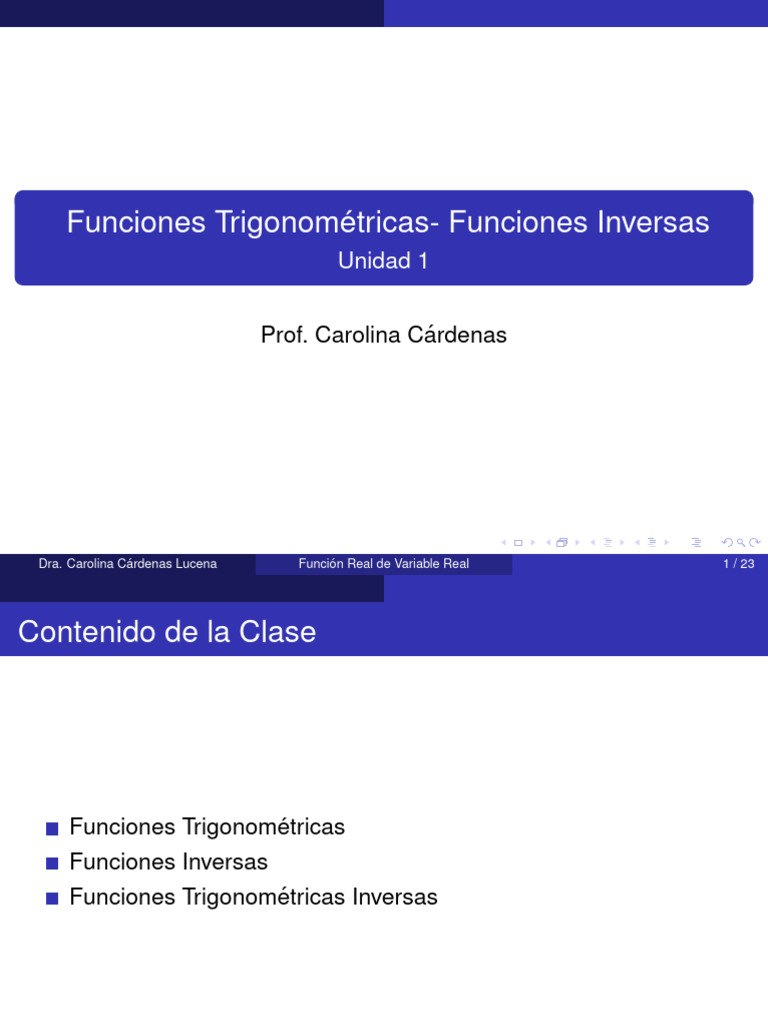 Funciones Trigonométricas- Funciones Inversas
Unidad 1

Prof. Carolina Cárdenas

Dra. Carolina Cárdenas Lucena Función Real de Variable Real 1 / 23

Contenido de la Clase

Funciones Trigonométricas
Funciones Inversas
Funciones Trigonométricas Inversas